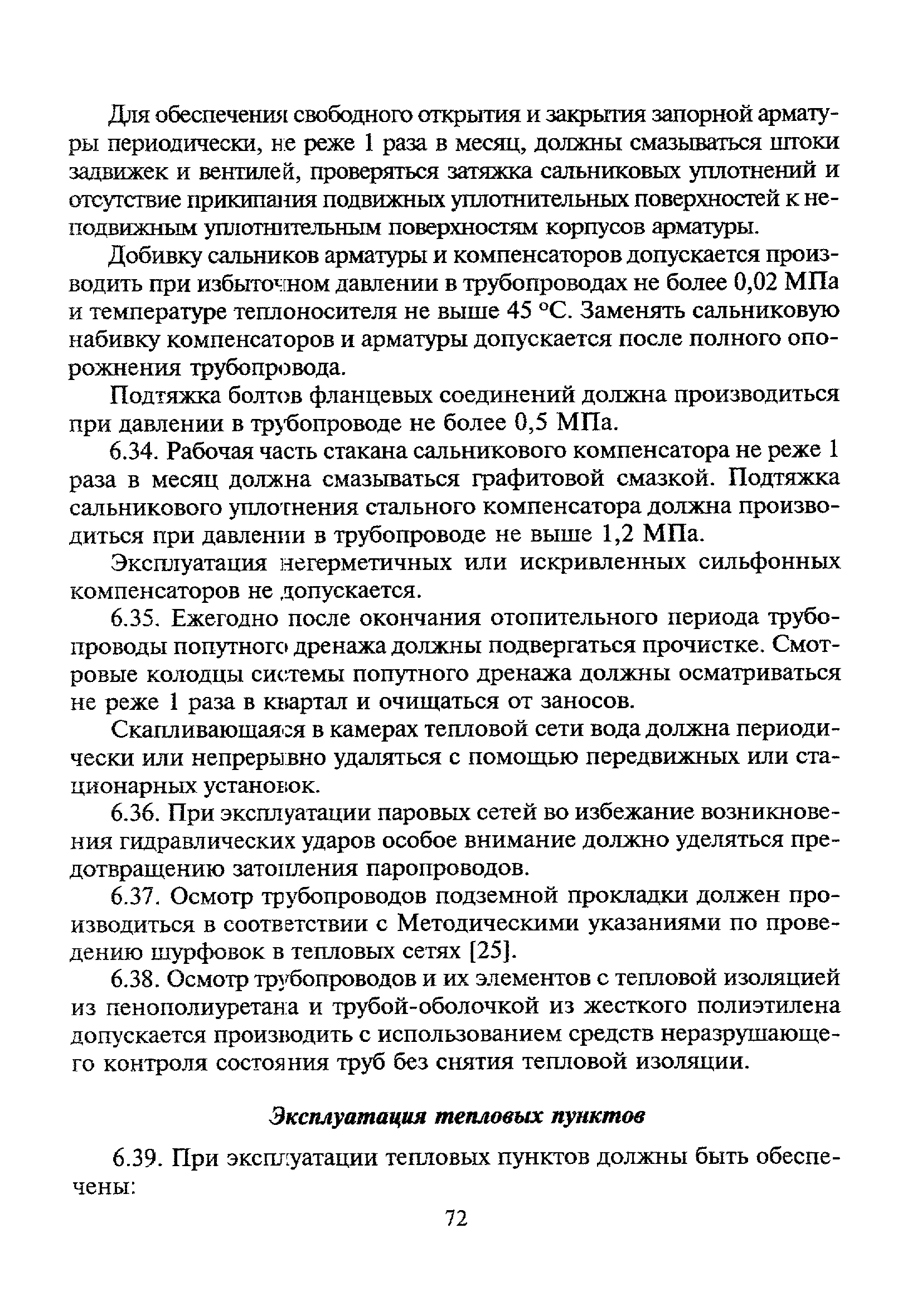 Для обеспечения свободного открытия и закрытия запорной арматуры периодически, не реже 1 раза в месяц, должны смазываться штоки задвижек и вентилей, проверяться затяжка сальниковых уплотнений и отсутствие прикипания подвижных уплотнительных поверхностей к неподвижным уплотнительным поверхностям корпусов арматуры.

Добивку сальников арматуры и компенсаторов допускается производить при избыточном давлении в трубопроводах не более 0,02 МПа и температуре теплоносителя не выше 45 °С. Заменять сальниковую набивку компенсаторов и арматуры допускается после полного опорожнения трубопровода.

Подтяжка болтов фланцевых соединений должна производиться при давлении в трубопроводе не более 0,5 МПа.

6.34. Рабочая часть стакана сальникового компенсатора не реже 1 раза в месяц должна смазываться графитовой смазкой. Подтяжка сальникового уплотнения стального компенсатора должна производиться при давлении в трубопроводе не выше 1,2 МПа.

Эксплуатация негерметичных или искривленных сильфонных компенсаторов не допускается.

6.35. Ежегодно после окончания отопительного периода трубопроводы попутного дренажа должны подвергаться прочистке. Смотровые колодцы системы попутного дренажа должны осматриваться не реже 1 раза в квартал и очищаться от заносов.

Скапливающаяся в камерах тепловой сети вода должна периодически или непрерывно удаляться с помощью передвижных или стационарных установок.

6.36. При эксплуатации паровых сетей во избежание возникновения гидравлических ударов особое внимание должно уделяться предотвращению затопления паропроводов.

6.37. Осмотр трубопроводов подземной прокладки должен производиться в соответствии с Методическими указаниями по проведению шурфовок в тепловых сетях [25].

6.38. Осмотр трубопроводов и их элементов с тепловой изоляцией из пенополиуретана и трубой-оболочкой из жесткого полиэтилена допускается производить с использованием средств неразрушающего контроля состояния труб без снятия тепловой изоляции.

Эксплуатация тепловых пунктов

6.39. При эксплуатации тепловых пунктов должны быть обеспечены:

72